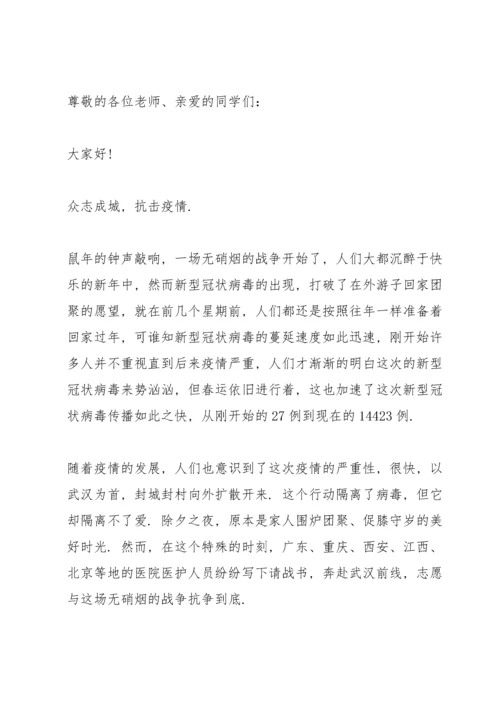 尊敬的各位老师、亲爱的同学们：

大家好！

众志成城，抗击疫情.

鼠年的钟声敲响，一场无硝烟的战争开始了，人们大都沉醉于快乐的新年中，然而新型冠状病毒的出现，打破了在外游子回家团聚的愿望，就在前几个星期前，人们都还是按照往年一样准备着回家过年，可谁知新型冠状病毒的蔓延速度如此迅速，刚开始许多人并不重视直到后来疫情严重，人们才渐渐的明白这次的新型冠状病毒来势汹汹，但春运依旧进行着，这也加速了这次新型冠状病毒传播如此之快，从刚开始的 27 例到现在的 14423 例.

随着疫情的发展，人们也意识到了这次疫情的严重性，很快，以武汉为首，封城封村向外扩散开来. 这个行动隔离了病毒，但它却隔离不了爱. 除夕之夜，原本是家人围炉团聚、促膝守岁的美好时光. 然而，在这个特殊的时刻，广东、重庆、西安、江西、北京等地的医院医护人员纷纷写下请战书，奔赴武汉前线，志愿与这场无硝烟的战争抗争到底.